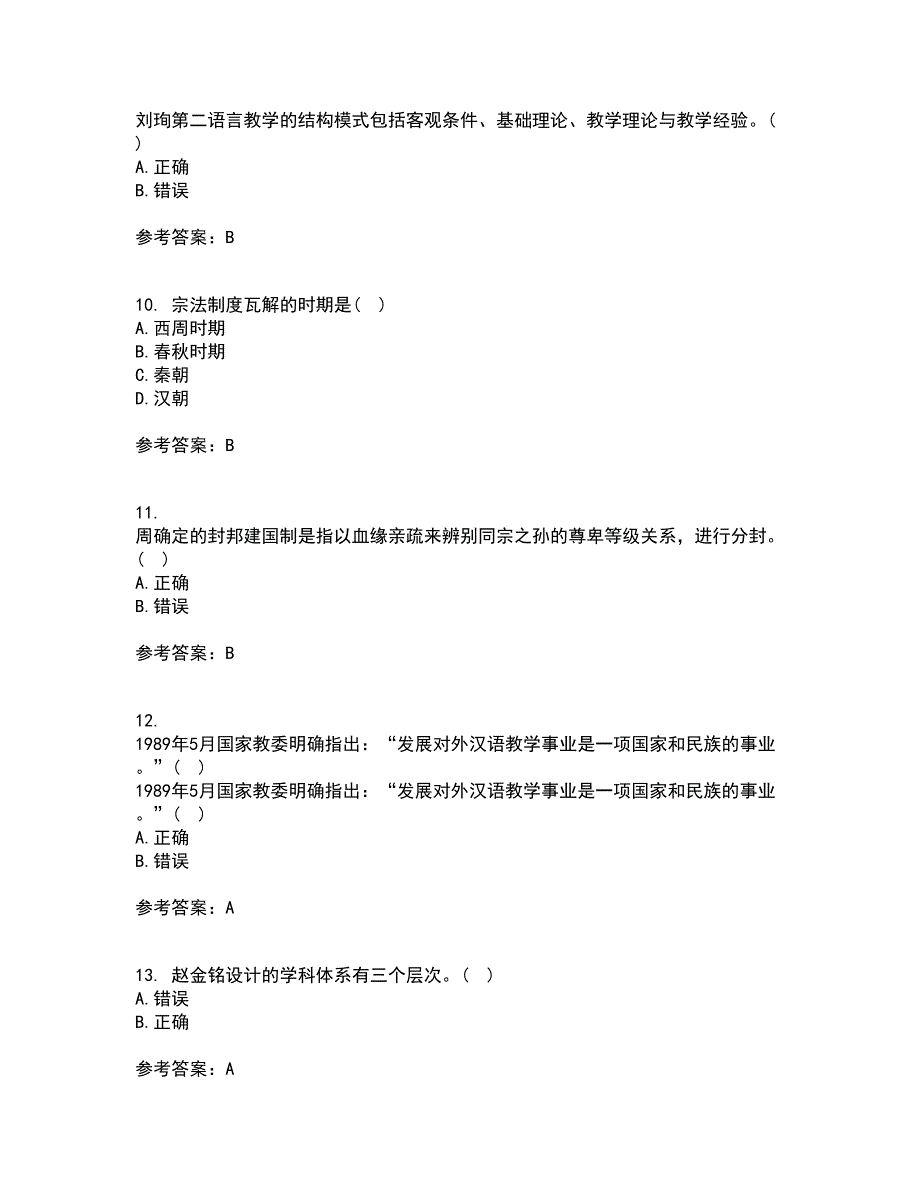 刘珣第二语言教学的结构模式包括客观条件、基础理论、教学理论与教学经验。( )
A. 正确
B. 错误

参考答案：B

10. 宗法制度瓦解的时期是( )
A. 西周时期
B. 春秋时期
C. 秦朝
D. 汉朝

参考答案：B

11.
周确定的封邦建国制是指以血缘亲疏来辨别同宗之孙的尊卑等级关系，进行分封。( )
A. 正确
B. 错误

参考答案：B

12.
1989年5月国家教委明确指出：“发展对外汉语教学事业是一项国家和民族的事业。”( )
1989年5月国家教委明确指出：“发展对外汉语教学事业是一项国家和民族的事业。”( )
A. 正确
B. 错误

参考答案：A

13. 赵金铭设计的学科体系有三个层次。( )
A. 错误
B. 正确

参考答案：A